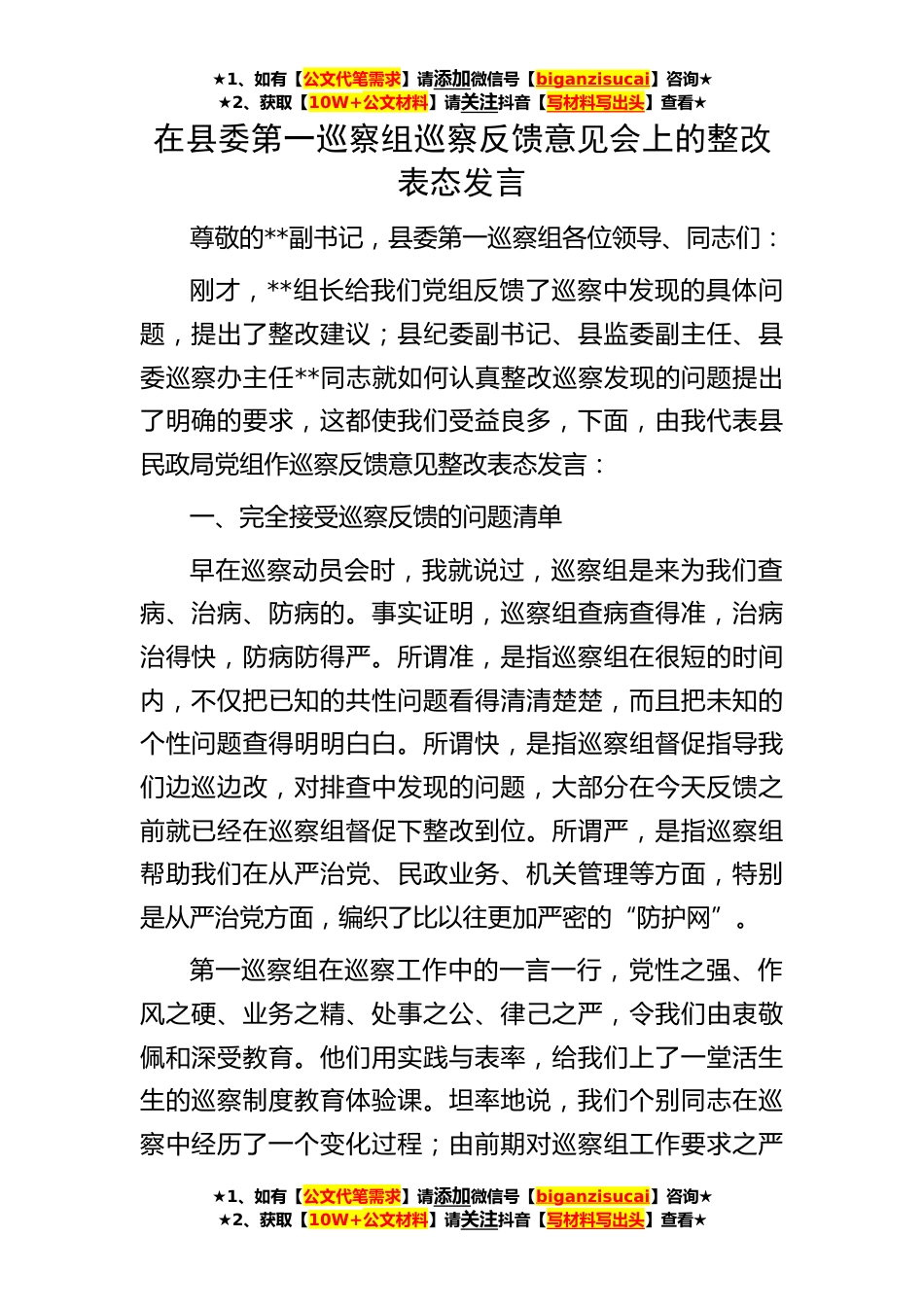 ★1、如有【公文代笔需求】请添加微信号【biganzisucai】咨询★
★2、获取【10W+公文材料】请关注抖音【写材料写出头】查看★

在县委第一巡察组巡察反馈意见会上的整改表态发言

尊敬的**副书记，县委第一巡察组各位领导、同志们：

刚才，**组长给我们党组反馈了巡察中发现的具体问题，提出了整改建议；县纪委副书记、县监委副主任、县委巡察办主任**同志就如何认真整改巡察发现的问题提出了明确的要求，这都使我们受益良多，下面，由我代表县民政局党组作巡察反馈意见整改表态发言：

一、完全接受巡察反馈的问题清单

早在巡察动员会时，我就说过，巡察组是来为我们查病、治病、防病的。事实证明，巡察组查病查得准，治病治得快，防病防得严。所谓准，是指巡察组在很短的时间内，不仅把已知的共性问题看得清清楚楚，而且把未知的个性问题查得明明白白。所谓快，是指巡察组督促指导我们边巡边改，对排查中发现的问题，大部分在今天反馈之前就已经在巡察组督促下整改到位。所谓严，是指巡察组帮助我们在从严治党、民政业务、机关管理等方面，特别是从严治党方面，编织了比以往更加严密的“防护网”。

第一巡察组在巡察工作中的一言一行，党性之强、作风之硬、业务之精、处事之公、律己之严，令我们由衷敬佩和深受教育。他们用实践与表率，给我们上了一堂活生生的巡察制度教育体验课。坦率地说，我们个别同志在巡察中经历了一个变化过程；由前期对巡察组工作要求之严

★1、如有【公文代笔需求】请添加微信号【biganzisucai】咨询★
★2、获取【10W+公文材料】请关注抖音【写材料写出头】查看★